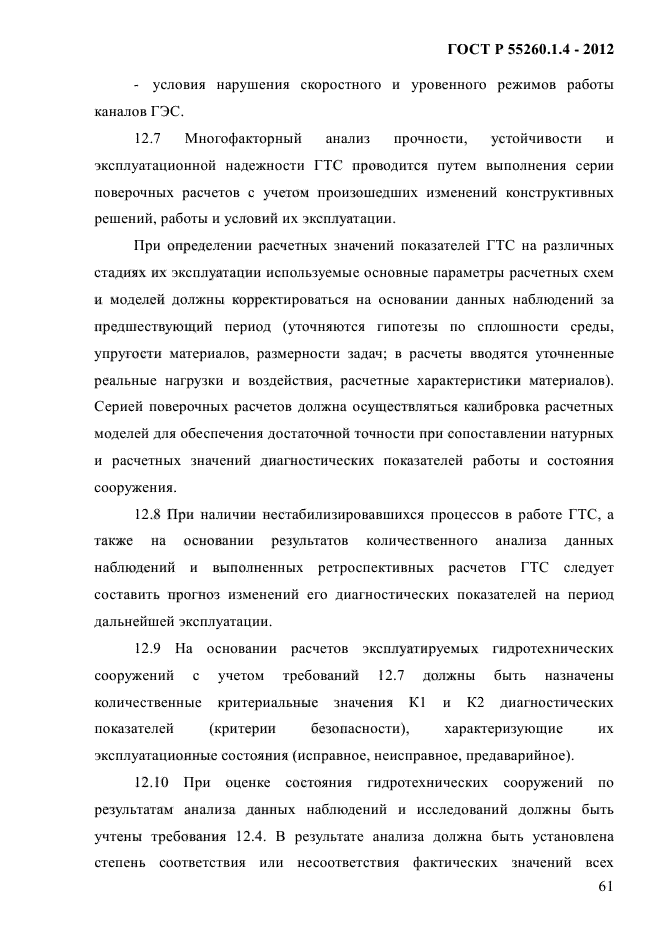 ГОСТ Р 55260.1.4 - 2012

- условия нарушения скоростного и уровенного режимов работы каналов ГЭС.

12.7 Многофакторный анализ прочности, устойчивости и эксплуатационной надежности ГТС проводится путем выполнения серии поверочных расчетов с учетом произошедших изменений конструктивных решений, работы и условий их эксплуатации.

При определении расчетных значений показателей ГТС на различных стадиях их эксплуатации используемые основные параметры расчетных схем и моделей должны корректироваться на основании данных наблюдений за предшествующий период (уточняются гипотезы по сплошности среды, упругости материалов, размерности задач; в расчеты вводятся уточненные реальные нагрузки и воздействия, расчетные характеристики материалов). Серией поверочных расчетов должна осуществляться калибровка расчетных моделей для обеспечения достаточной точности при сопоставлении натурных и расчетных значений диагностических показателей работы и состояния сооружения.

12.8 При наличии нестабилизировавшихся процессов в работе ГТС, а также на основании результатов количественного анализа данных наблюдений и выполненных ретроспективных расчетов ГТС следует составить прогноз изменений его диагностических показателей на период дальнейшей эксплуатации.

12.9 На основании расчетов эксплуатируемых гидротехнических сооружений с учетом требований 12.7 должны быть назначены количественные критериальные значения К1 и К2 диагностических показателей (критерии безопасности), характеризующие их эксплуатационные состояния (исправное, неисправное, предаварийное).

12.10 При оценке состояния гидротехнических сооружений по результатам анализа данных наблюдений и исследований должны быть учтены требования 12.4. В результате анализа должна быть установлена степень соответствия или несоответствия фактических значений всех

61